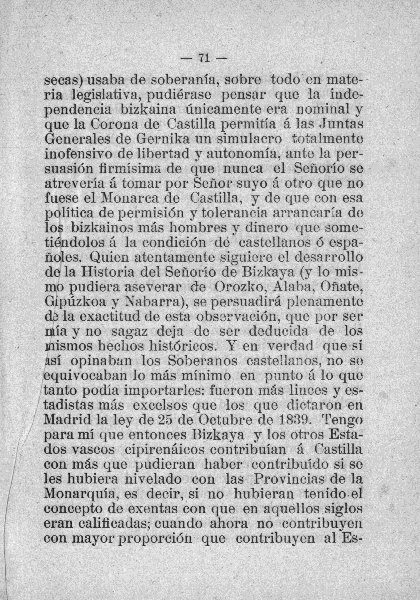 — 71 —

secas) usaba de soberanía, sobre todo en materia legislativa, pudiérase pensar que la independencia bizkaina únicamente era nominal y que la Corona de Castilla permitía á las Juntas Generales de Gernika un simulacro totalmente inofensivo de libertad y autonomía, ante la persuasión firmísima de que nunca el Señorío se atrevería á tomar por Señor suyo á otro que no fuese el Monarca de Castilla, y de que con esa política de permisión y tolerancia arrancaría de los bizkainos más hombres y dinero que sometiéndolos á la condición de castellanos ó españoles. Quien atentamente siguiere el desarrollo de la Historia del Señorío de Bizkaya (y lo mismo pudiera aseverar de Orozko, Alaba, Oñate, Gipúzkoa y Nabarra), se persuadirá plenamente de la exactitud de esta observación, que por ser mía y no sagaz deja de ser deducida de los mismos hechos históricos. Y en verdad que si así opinaban los Soberanos castellanos, no se equivocaban lo más mínimo en punto á lo que tanto podía importarles: fueron más linces y estadistas más excelsos que los que dictaron en Madrid la ley de 25 de Octubre de 1839. Tengo para mí que entonces Bizkaya y los otros Estados vascos cipirenáicos contribuían á Castilla con más que pudieran haber contribuído si se les hubiera nivelado con las Provincias de la Monarquía, es decir, si no hubieran tenido el concepto de exentas con que en aquellos siglos eran calificadas; cuando ahora no contribuyen con mayor proporción que contribuyen al Es-